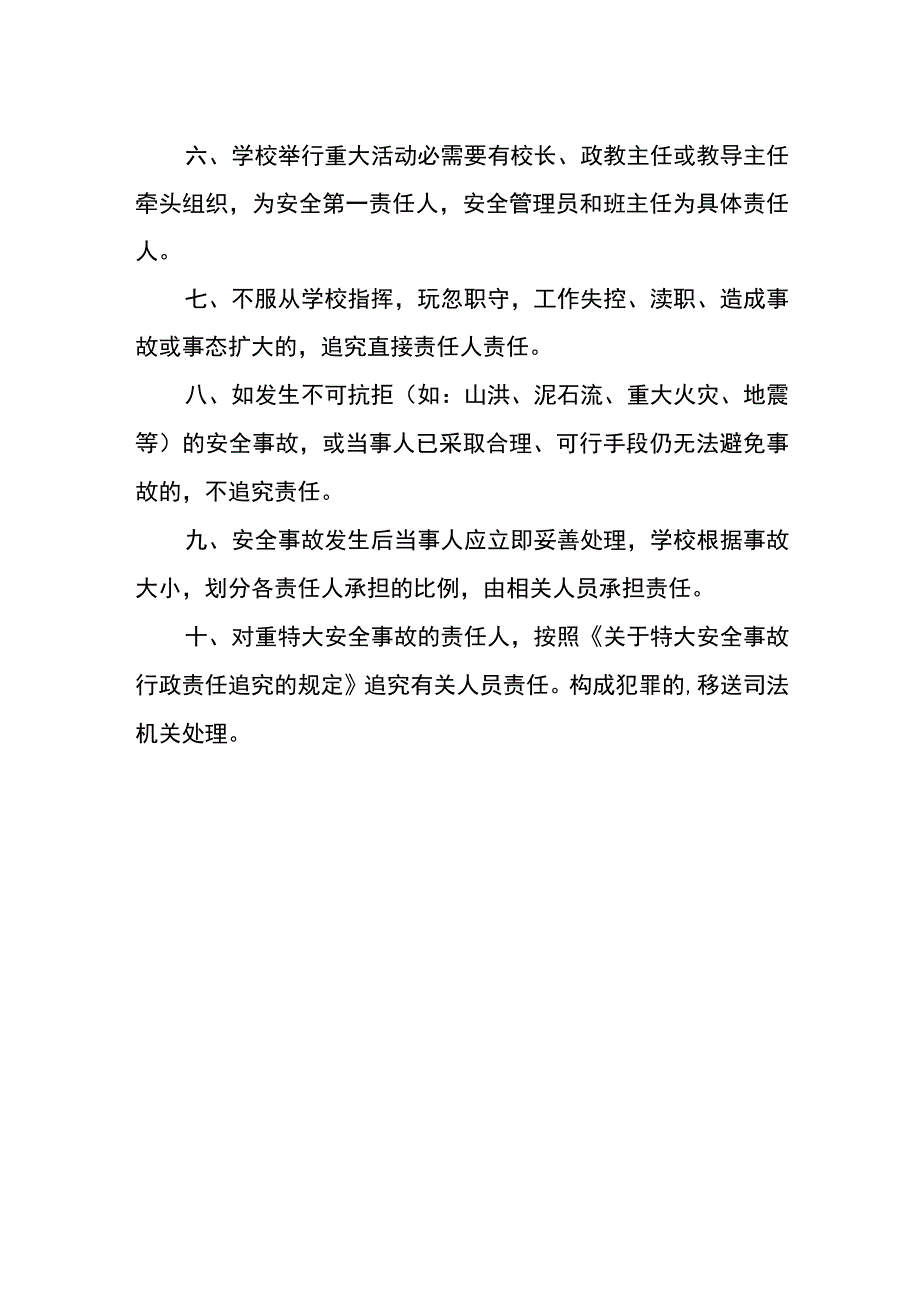 六、学校举行重大活动必需要有校长、政教主任或教导主任牵头组织，为安全第一责任人，安全管理员和班主任为具体责任人。

七、不服从学校指挥，玩忽职守，工作失控、渎职、造成事故或事态扩大的，追究直接责任人责任。

八、如发生不可抗拒（如：山洪、泥石流、重大火灾、地震等）的安全事故，或当事人已采取合理、可行手段仍无法避免事故的，不追究责任。

九、安全事故发生后当事人应立即妥善处理，学校根据事故大小，划分各责任人承担的比例，由相关人员承担责任。

十、对重特大安全事故的责任人，按照《关于特大安全事故行政责任追究的规定》追究有关人员责任。构成犯罪的,移送司法机关处理。